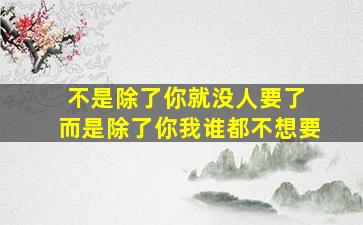 不是除了你就没人要了
而是除了你我谁都不想要